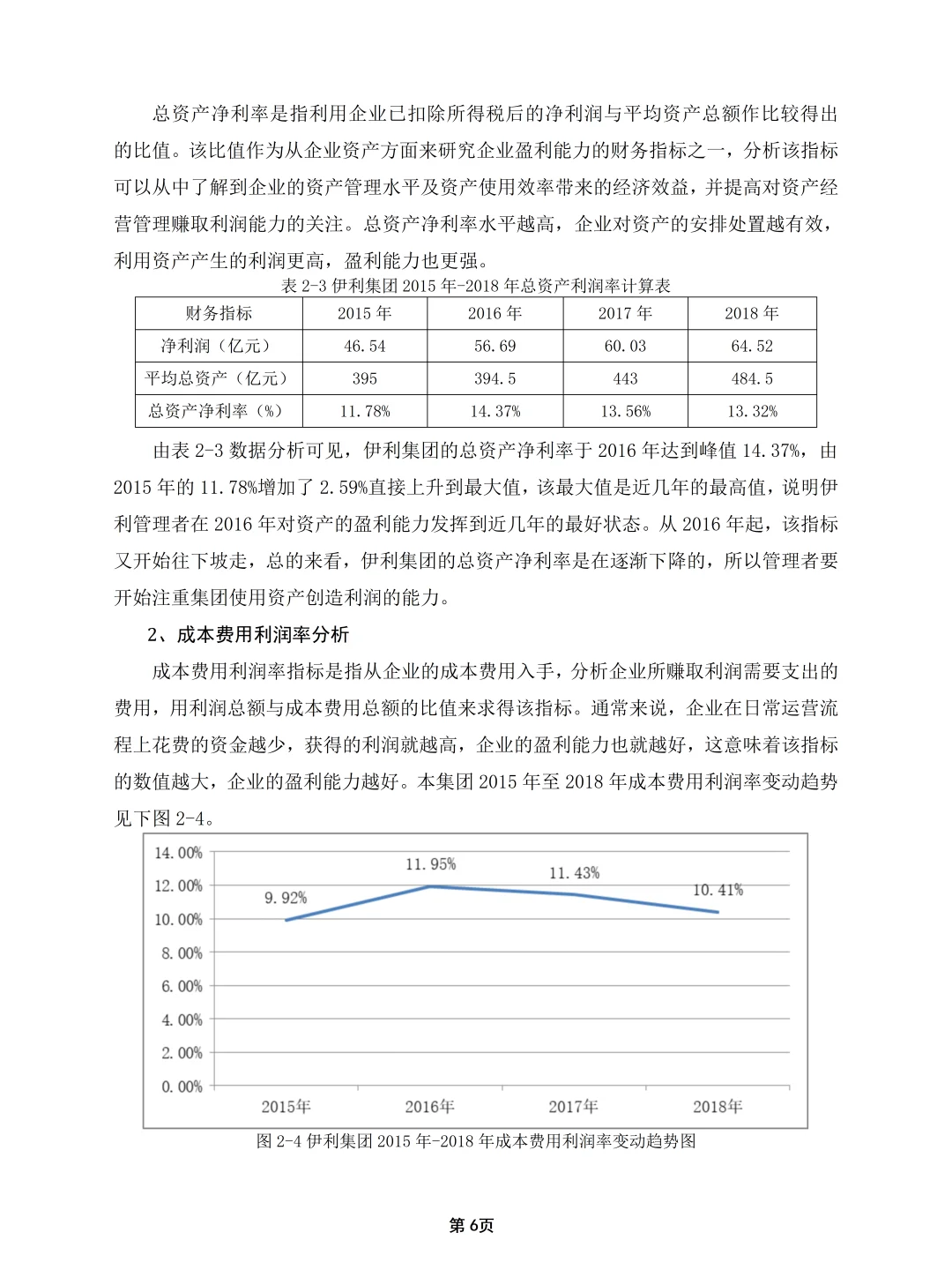 总资产净利率是指利用企业已扣除所得税后的净利润与平均资产总额作比较得出的比值。该比值作为从企业资产方面来研究企业盈利能力的财务指标之一，分析该指标可以从中了解到企业的资产管理水平及资产使用效率带来的经济效益，并提高对资产经营管理赚取利润能力的关注。总资产净利率水平越高，企业对资产的安排处置越有效，利用资产产生的利润更高，盈利能力也更强。

表 2-3 伊利集团 2015 年-2018 年总资产利润率计算表

| 财务指标 | 2015 年 | 2016 年 | 2017 年 | 2018 年 |
|---|---|---|---|---|
| 净利润（亿元） | 46.54 | 56.69 | 60.03 | 64.52 |
| 平均总资产（亿元） | 395 | 394.5 | 443 | 484.5 |
| 总资产净利率（%） | 11.78% | 14.37% | 13.56% | 13.32% |

由表 2-3 数据分析可见，伊利集团的总资产净利率于 2016 年达到峰值 14.37%，由 2015 年的 11.78%增加了 2.59%直接上升到最大值，该最大值是近几年的最高值，说明伊利管理者在 2016 年对资产的盈利能力发挥到近几年的最好状态。从 2016 年起，该指标又开始往下坡走，总的来看，伊利集团的总资产净利率是在逐渐下降的，所以管理者要开始注重集团使用资产创造利润的能力。

2、成本费用利润率分析

成本费用利润率指标是指从企业的成本费用入手，分析企业所赚取利润需要支出的费用，用利润总额与成本费用总额的比值来求得该指标。通常来说，企业在日常运营流程上花费的资金越少，获得的利润就越高，企业的盈利能力也就越好，这意味着该指标的数值越大，企业的盈利能力越好。本集团 2015 年至 2018 年成本费用利润率变动趋势见下图 2-4。

14.00%
12.00%
10.00%
8.00%
6.00%
4.00%
2.00%
0.00%
9.92%
11.95%
11.43%
10.41%
2015年
2016年
2017年
2018年

图 2-4 伊利集团 2015 年-2018 年成本费用利润率变动趋势图

第 6页